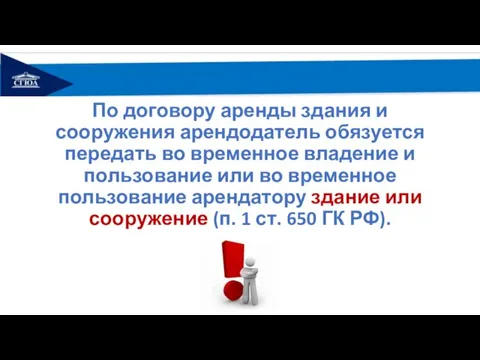 СГЮА

По договору аренды здания и сооружения арендодатель обязуется передать во временное владение и пользование или во временное пользование арендатору здание или сооружение (п. 1 ст. 650 ГК РФ).